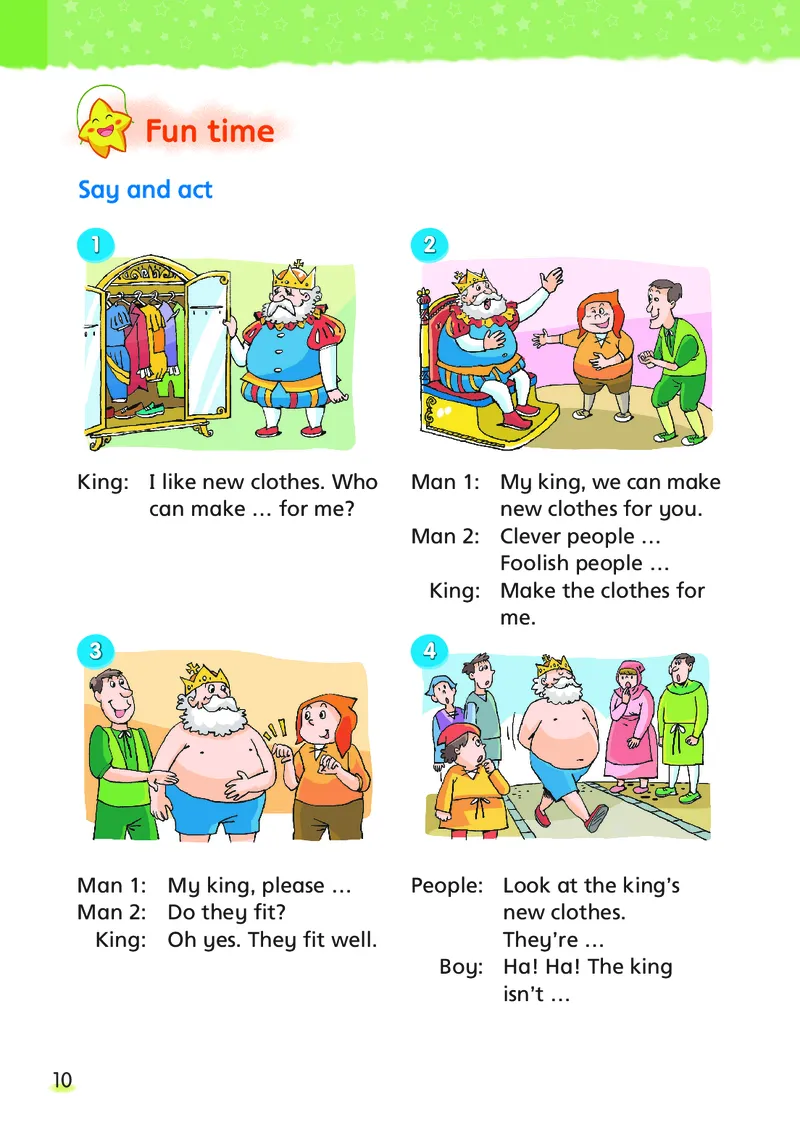 Fun time

Say and act

1

King: I like new clothes. Who can make … for me?

2

Man 1: My king, we can make new clothes for you.
Man 2: Clever people … Foolish people …
King: Make the clothes for me.

3

Man 1: My king, please …
Man 2: Do they fit?
King: Oh yes. They fit well.

4

People: Look at the king's new clothes. They're …
Boy: Ha! Ha! The king isn't …

10